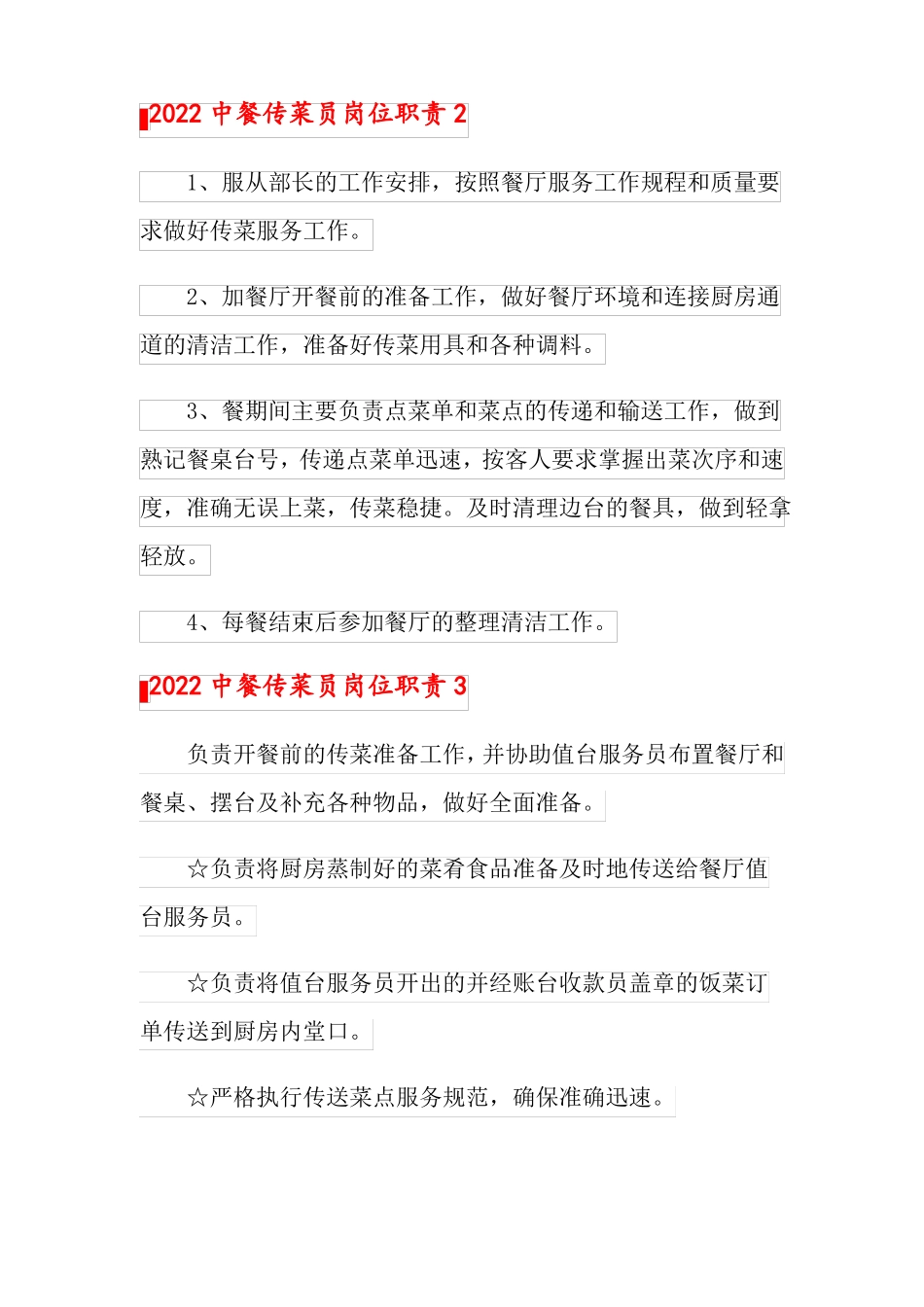 2022 中餐传菜员岗位职责 2

1、服从部长的工作安排，按照餐厅服务工作规程和质量要求做好传菜服务工作。

2、加餐厅开餐前的准备工作，做好餐厅环境和连接厨房通道的清洁工作，准备好传菜用具和各种调料。

3、餐期间主要负责点菜单和菜点的传递和输送工作，做到熟记餐桌台号，传递点菜单迅速，按客人要求掌握出菜次序和速度，准确无误上菜，传菜稳捷。及时清理边台的餐具，做到轻拿轻放。

4、每餐结束后参加餐厅的整理清洁工作。

2022 中餐传菜员岗位职责 3

负责开餐前的传菜准备工作，并协助值台服务员布置餐厅和餐桌、摆台及补充各种物品，做好全面准备。

☆负责将厨房蒸制好的菜肴食品准备及时地传送给餐厅值台服务员。

☆负责将值台服务员开出的并经账台收款员盖章的饭菜订单传送到厨房内堂口。

☆严格执行传送菜点服务规范，确保准确迅速。